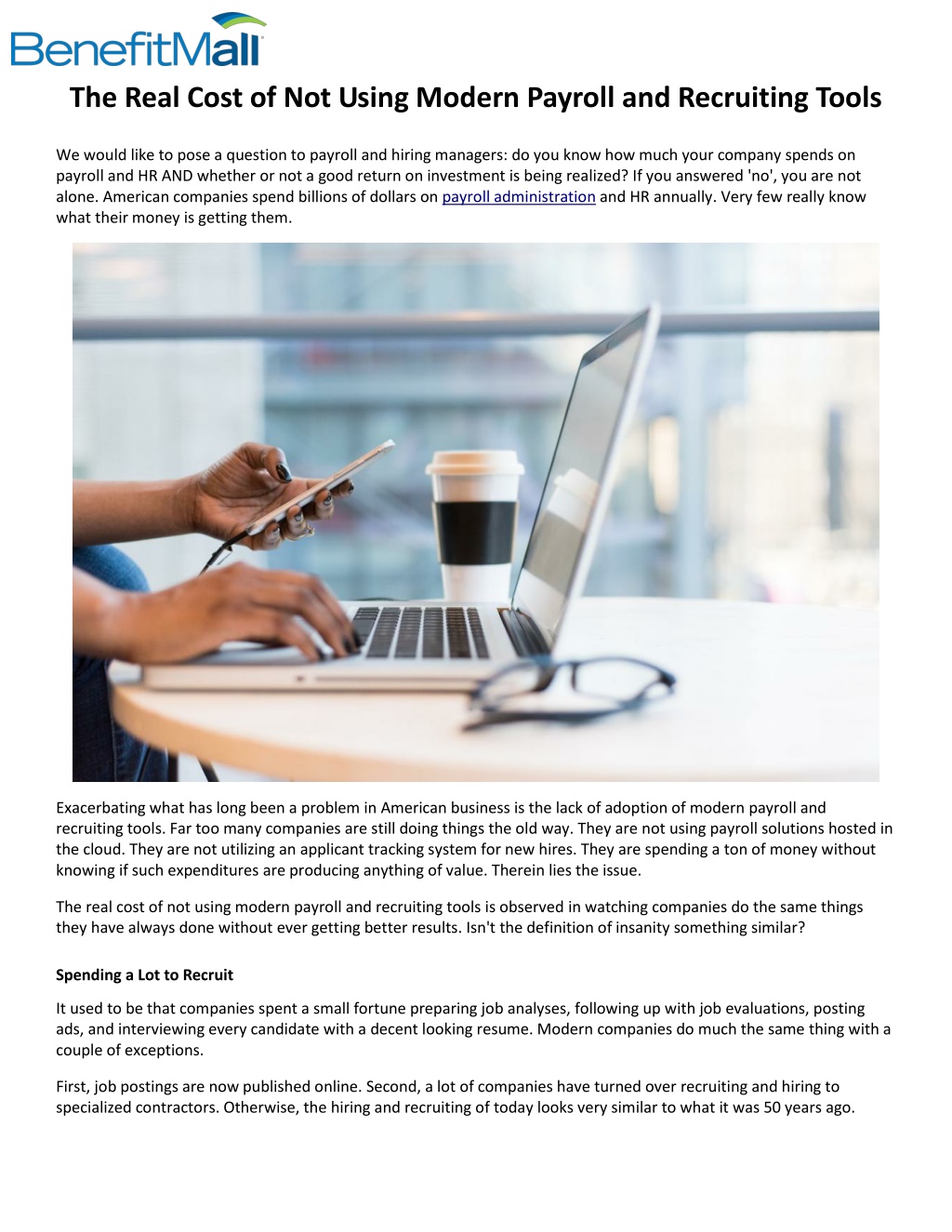 BenefitMall

The Real Cost of Not Using Modern Payroll and Recruiting Tools

We would like to pose a question to payroll and hiring managers: do you know how much your company spends on payroll and HR AND whether or not a good return on investment is being realized? If you answered 'no', you are not alone. American companies spend billions of dollars on payroll administration and HR annually. Very few really know what their money is getting them.

Exacerbating what has long been a problem in American business is the lack of adoption of modern payroll and recruiting tools. Far too many companies are still doing things the old way. They are not using payroll solutions hosted in the cloud. They are not utilizing an applicant tracking system for new hires. They are spending a ton of money without knowing if such expenditures are producing anything of value. Therein lies the issue.

The real cost of not using modern payroll and recruiting tools is observed in watching companies do the same things they have always done without ever getting better results. Isn't the definition of insanity something similar?

Spending a Lot to Recruit

It used to be that companies spent a small fortune preparing job analyses, following up with job evaluations, posting ads, and interviewing every candidate with a decent looking resume. Modern companies do much the same thing with a couple of exceptions.

First, job postings are now published online. Second, a lot of companies have turned over recruiting and hiring to specialized contractors. Otherwise, the hiring and recruiting of today looks very similar to what it was 50 years ago.